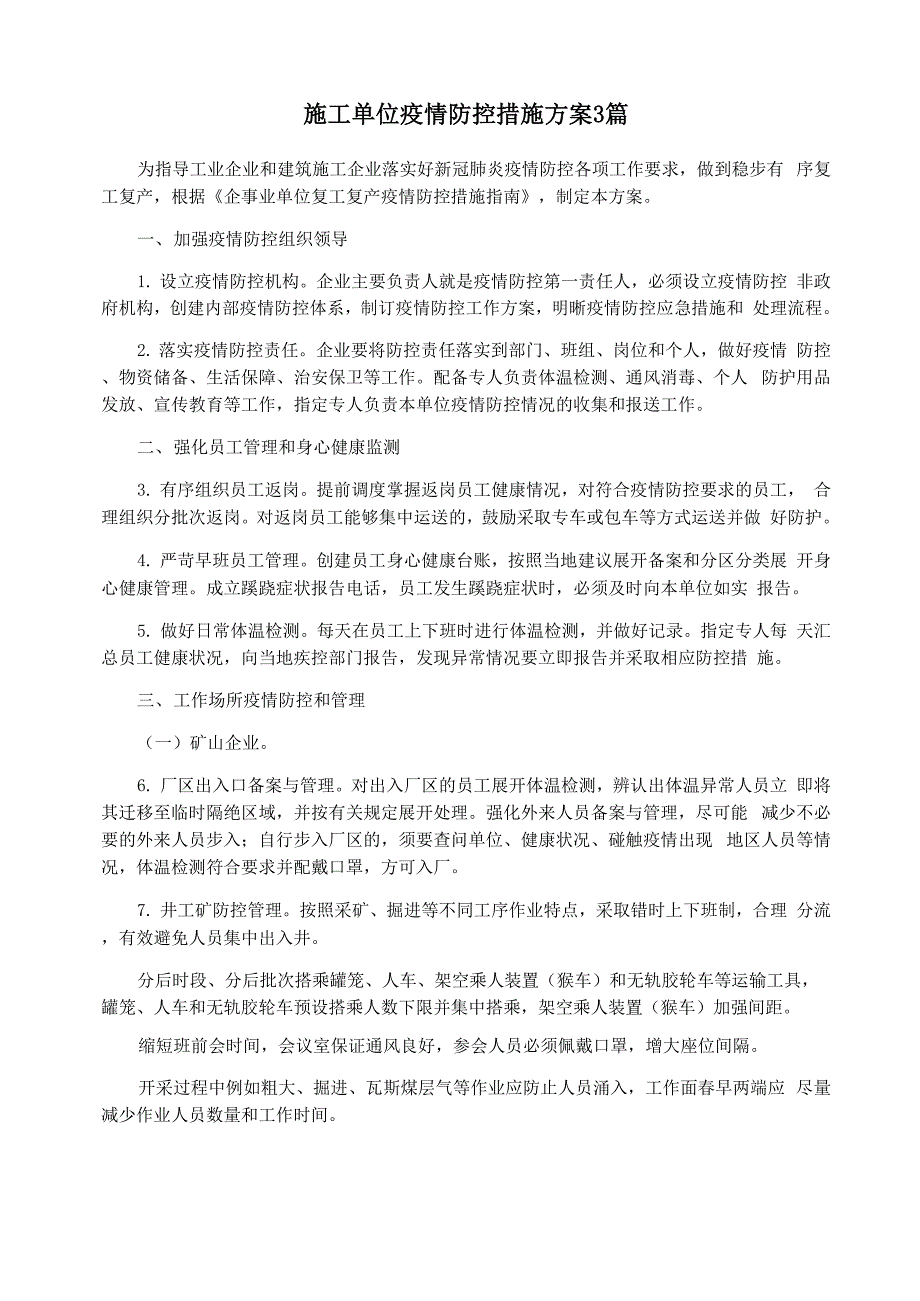 施工单位疫情防控措施方案3篇

为指导工业企业和建筑施工企业落实好新冠肺炎疫情防控各项工作要求，做到稳步有 序复工复产，根据《企事业单位复工复产疫情防控措施指南》，制定本方案。

一、加强疫情防控组织领导

1. 设立疫情防控机构。企业主要负责人就是疫情防控第一责任人，必须设立疫情防控 非政府机构，创建内部疫情防控体系，制订疫情防控工作方案，明晰疫情防控应急措施和 处理流程。

2. 落实疫情防控责任。企业要将防控责任落实到部门、班组、岗位和个人，做好疫情 防控、物资储备、生活保障、治安保卫等工作。配备专人负责体温检测、通风消毒、个人 防护用品发放、宣传教育等工作，指定专人负责本单位疫情防控情况的收集和报送工作。

二、强化员工管理和身心健康监测

3. 有序组织员工返岗。提前调度掌握返岗员工健康情况，对符合疫情防控要求的员工， 合理组织分批次返岗。对返岗员工能够集中运送的，鼓励采取专车或包车等方式运送并做 好防护。

4. 严苛早班员工管理。创建员工身心健康台账，按照当地建议展开备案和分区分类展 开身心健康管理。成立蹊跷症状报告电话，员工发生蹊跷症状时，必须及时向本单位如实 报告。

5. 做好日常体温检测。每天在员工上下班时进行体温检测，并做好记录。指定专人每 天汇总员工健康状况，向当地疾控部门报告，发现异常情况要立即报告并采取相应防控措 施。

三、工作场所疫情防控和管理

（一）矿山企业。

6. 厂区出入口备案与管理。对出入厂区的员工展开体温检测，辨认出体温异常人员立 即将其迁移至临时隔绝区域，并按有关规定展开处理。强化外来人员备案与管理，尽可能 减少不必要的外来人员步入；自行步入厂区的，须要查问单位、健康状况、碰触疫情出现 地区人员等情况，体温检测符合要求并配戴口罩，方可入厂。

7. 井工矿防控管理。按照采矿、掘进等不同工序作业特点，采取错时上下班制，合理 分流，有效避免人员集中出入井。

分后时段、分后批次搭乘罐笼、人车、架空乘人装置（猴车）和无轨胶轮车等运输工具，罐笼、人车和无轨胶轮车预设搭乘人数下限并集中搭乘，架空乘人装置（猴车）加强间距。

缩短班前会时间，会议室保证通风良好，参会人员必须佩戴口罩，增大座位间隔。

开采过程中例如粗大、掘进、瓦斯煤层气等作业应防止人员涌入，工作面春早两端应 尽量减少作业人员数量和工作时间。